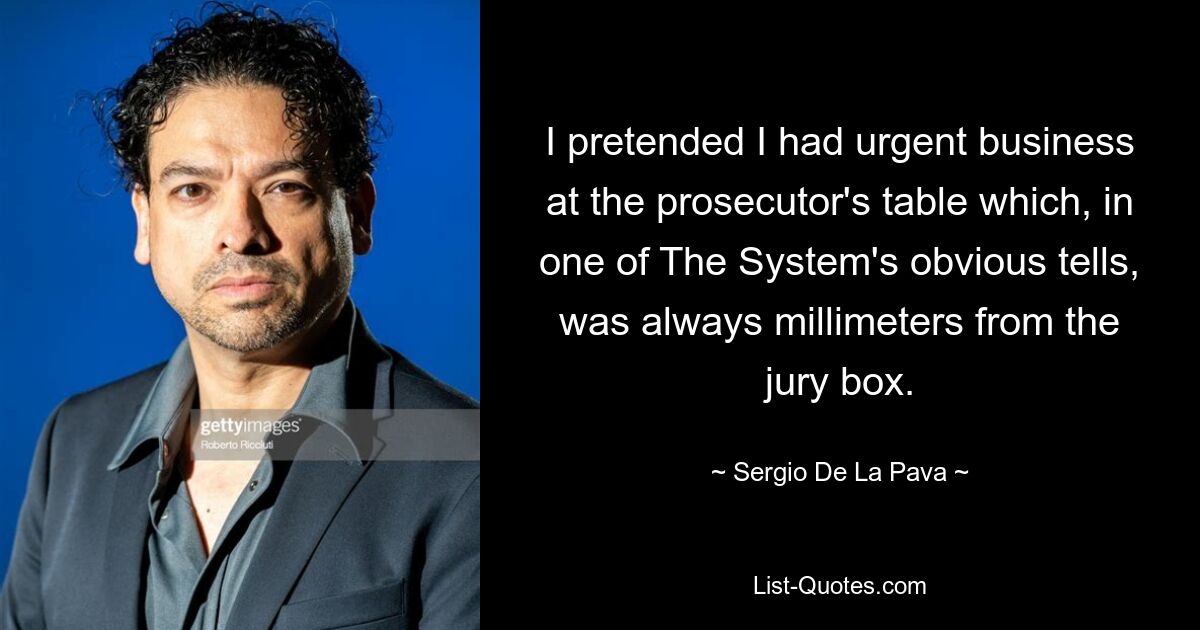 gettyimages
Roberto Ricciuti

I pretended I had urgent business at the prosecutor's table which, in one of The System's obvious tells, was always millimeters from the jury box.

~ Sergio De La Pava ~

List-Quotes.com